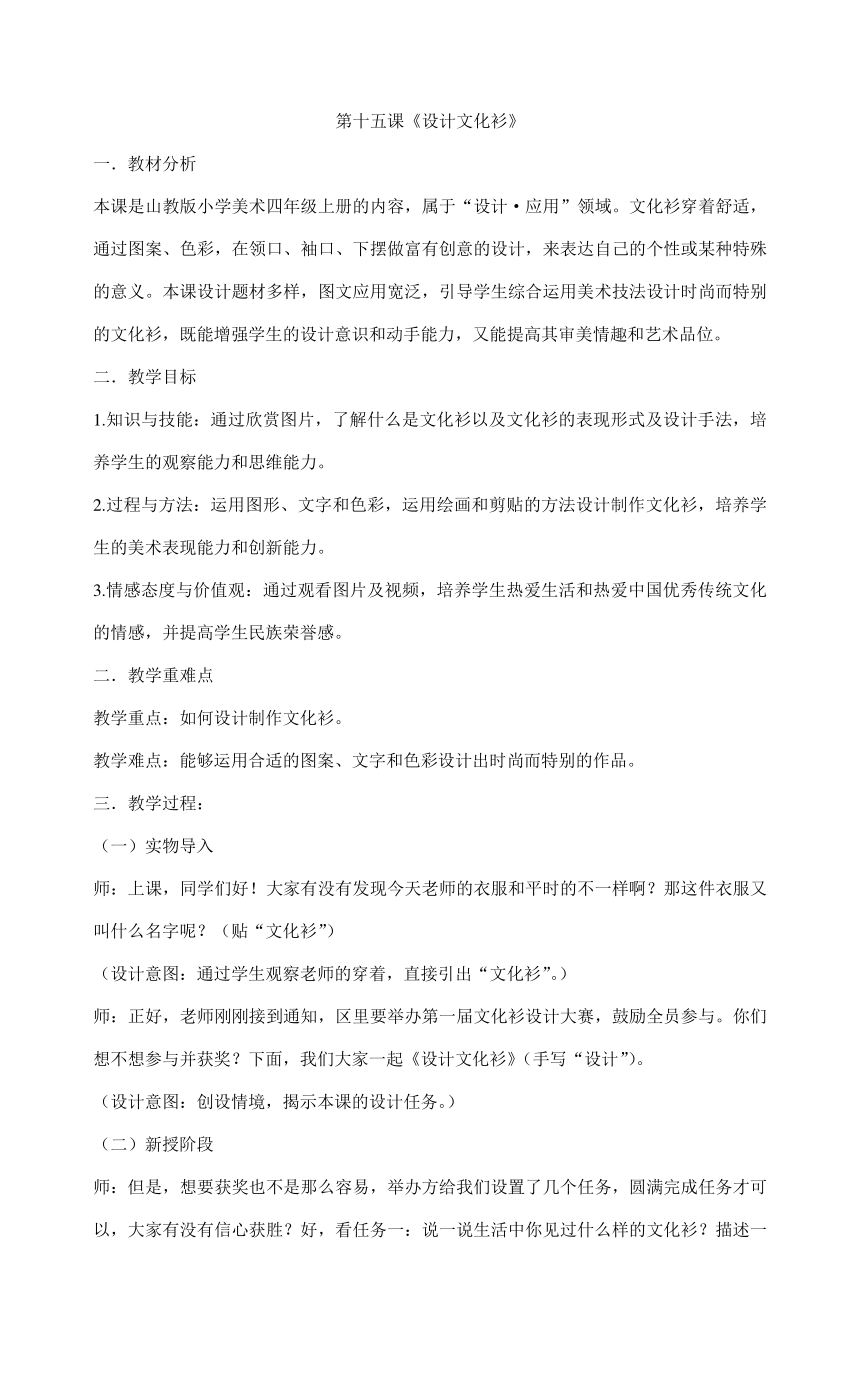 第十五课《设计文化衫》

一．教材分析

本课是山教版小学美术四年级上册的内容，属于“设计·应用”领域。文化衫穿着舒适，通过图案、色彩，在领口、袖口、下摆做富有创意的设计，来表达自己的个性或某种特殊的意义。本课设计题材多样，图文应用宽泛，引导学生综合运用美术技法设计时尚而特别的文化衫，既能增强学生的设计意识和动手能力，又能提高其审美情趣和艺术品位。

二．教学目标

1.知识与技能：通过欣赏图片，了解什么是文化衫以及文化衫的表现形式及设计手法，培养学生的观察能力和思维能力。

2.过程与方法：运用图形、文字和色彩，运用绘画和剪贴的方法设计制作文化衫，培养学生的美术表现能力和创新能力。

3.情感态度与价值观：通过观看图片及视频，培养学生热爱生活和热爱中国优秀传统文化的情感，并提高学生民族荣誉感。

二．教学重难点

教学重点：如何设计制作文化衫。

教学难点：能够运用合适的图案、文字和色彩设计出时尚而特别的作品。

三．教学过程：

（一）实物导入

师：上课，同学们好！大家有没有发现今天老师的衣服和平时的不一样啊？那这件衣服又叫什么名字呢？（贴“文化衫”）

（设计意图：通过学生观察老师的穿着，直接引出“文化衫”。）

师：正好，老师刚刚接到通知，区里要举办第一届文化衫设计大赛，鼓励全员参与。你们想不想参与并获奖？下面，我们大家一起《设计文化衫》（手写“设计”）。

（设计意图：创设情境，揭示本课的设计任务。）

（二）新授阶段

师：但是，想要获奖也不是那么容易，举办方给我们设置了几个任务，圆满完成任务才可以，大家有没有信心获胜？好，看任务一：说一说生活中你见过什么样的文化衫？描述一